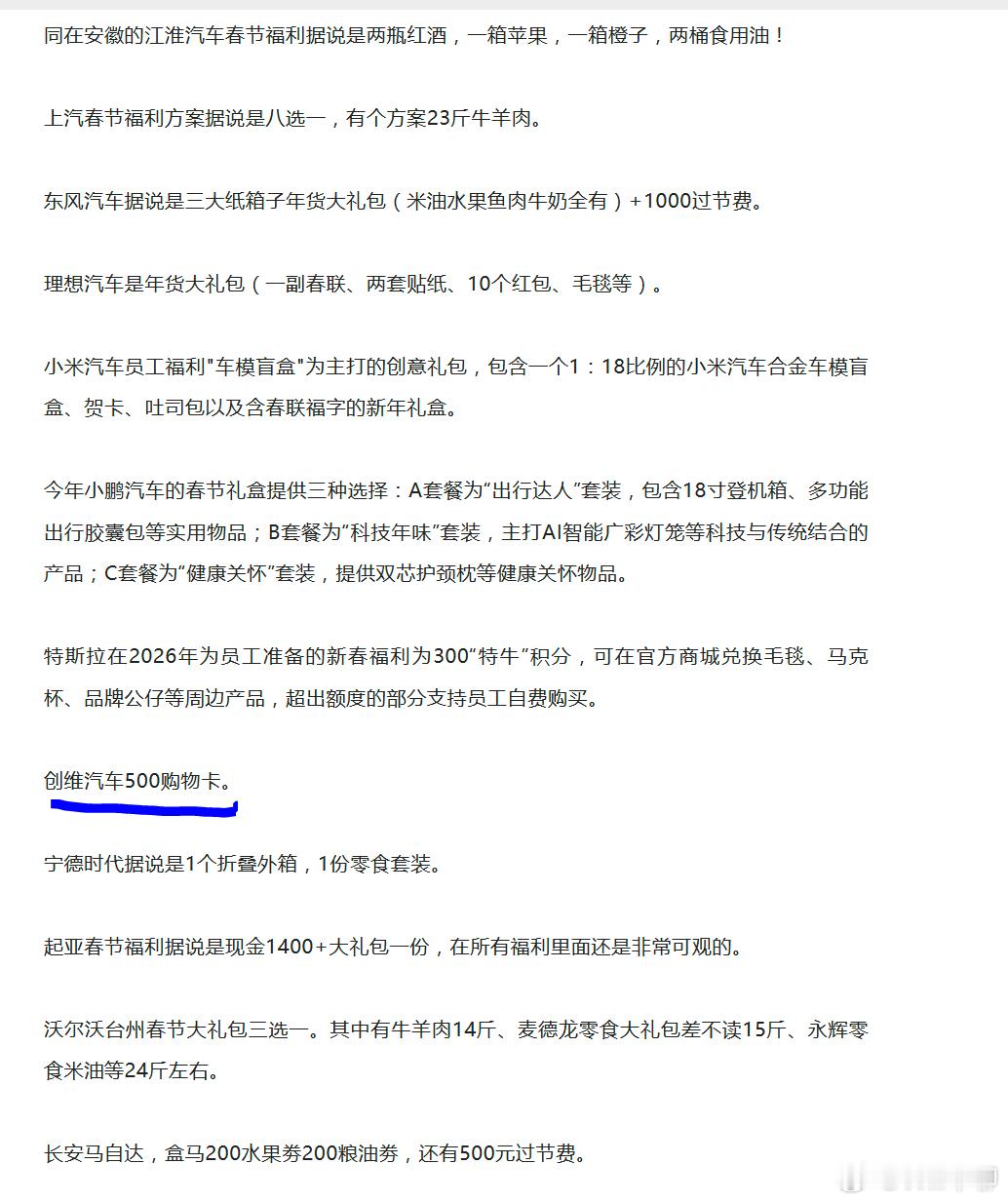 同在安徽的江淮汽车春节福利据说是两瓶红酒，一箱苹果，一箱橙子，两桶食用油！

上汽春节福利方案据说是八选一，有个方案23斤牛羊肉。

东风汽车据说是三大纸箱子年货大礼包（米油水果鱼肉牛奶全有）+1000过节费。

理想汽车是年货大礼包（一副春联、两套贴纸、10个红包、毛毯等）。

小米汽车员工福利"车模盲盒"为主打的创意礼包，包含一个1：18比例的小米汽车合金车模盲盒、贺卡、吐司包以及含春联福字的新年礼盒。

今年小鹏汽车的春节礼盒提供三种选择：A套餐为“出行达人”套装，包含18寸登机箱、多功能出行胶囊包等实用物品；B套餐为“科技年味”套装，主打AI智能广彩灯笼等科技与传统结合的产品；C套餐为“健康关怀”套装，提供双芯护颈枕等健康关怀物品。

特斯拉在2026年为员工准备的新春福利为300“特牛”积分，可在官方商城兑换毛毯、马克杯、品牌公仔等周边产品，超出额度的部分支持员工自费购买。

创维汽车500购物卡。

宁德时代据说是1个折叠外箱，1份零食套装。

起亚春节福利据说是现金1400+大礼包一份，在所有福利里面还是非常可观的。

沃尔沃台州春节大礼包三选一。其中有牛羊肉14斤、麦德龙零食大礼包差不读15斤、永辉零食米油等24斤左右。

长安马自达，盒马200水果券200粮油券，还有500元过节费。